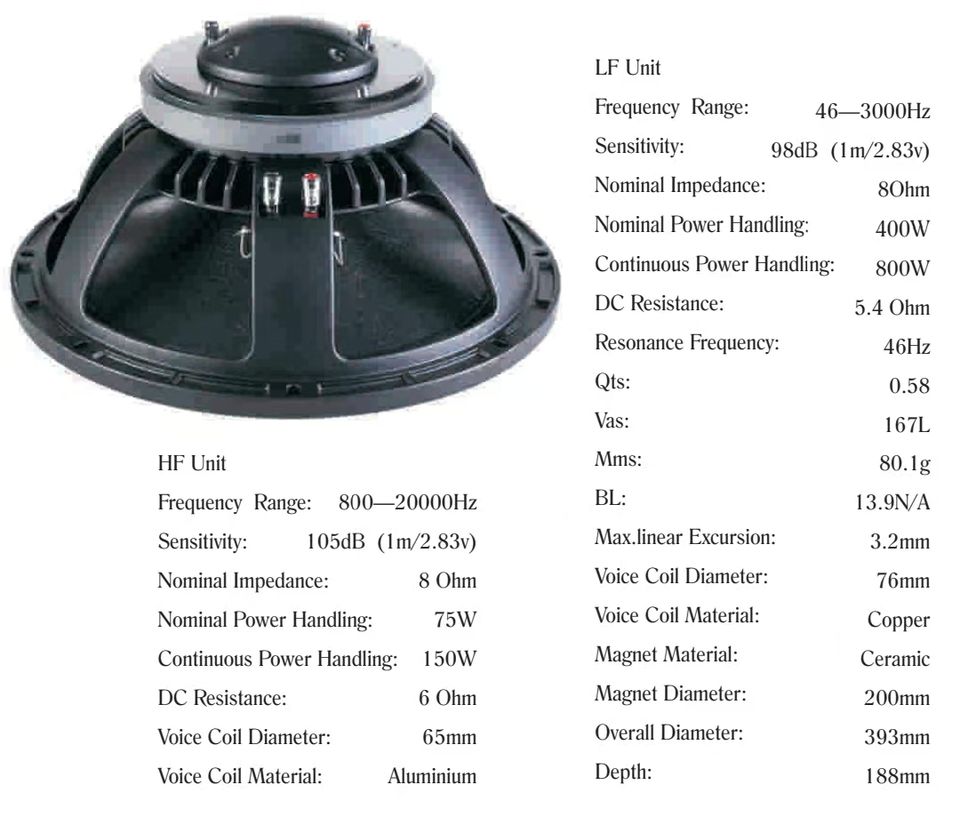 HF Unit

Frequency Range: 800—20000Hz
Sensitivity: 105dB (1m/2.83v)
Nominal Impedance: 8 Ohm
Nominal Power Handling: 75W
Continuous Power Handling: 150W
DC Resistance: 6 Ohm
Voice Coil Diameter: 65mm
Voice Coil Material: Aluminium

LF Unit

Frequency Range: 46—3000Hz
Sensitivity: 98dB (1m/2.83v)
Nominal Impedance: 8Ohm
Nominal Power Handling: 400W
Continuous Power Handling: 800W
DC Resistance: 5.4 Ohm
Resonance Frequency: 46Hz
Qts: 0.58
Vas: 167L
Mms: 80.1g
BL: 13.9N/A
Max.linear Excursion: 3.2mm
Voice Coil Diameter: 76mm
Voice Coil Material: Copper
Magnet Material: Ceramic
Magnet Diameter: 200mm
Overall Diameter: 393mm
Depth: 188mm